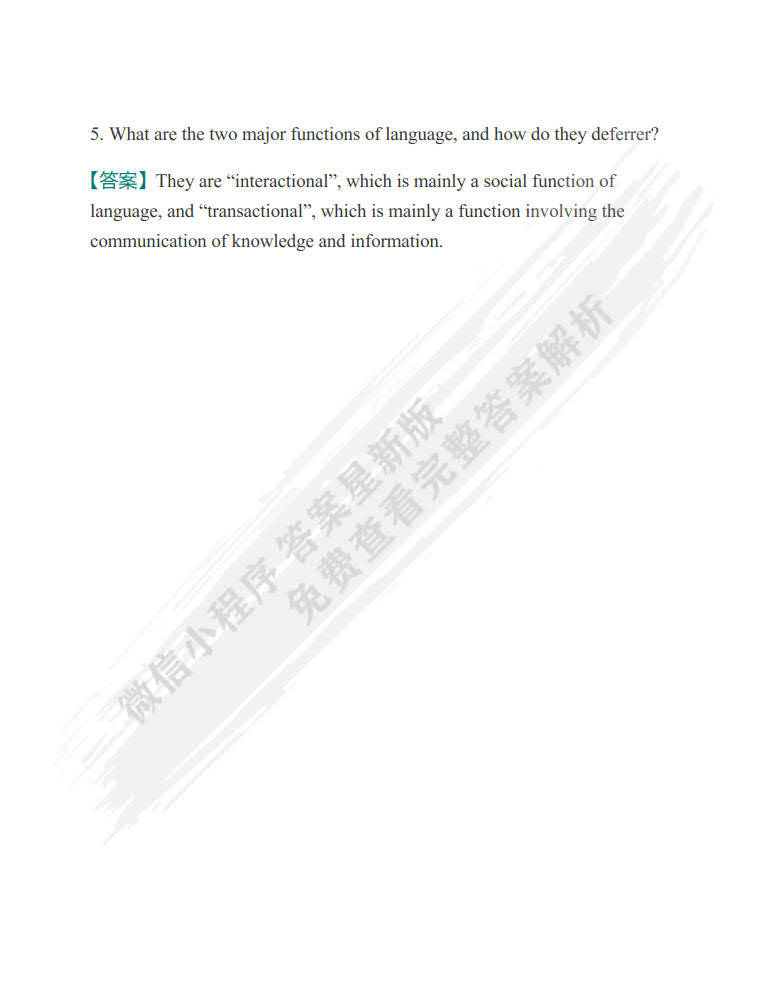 5. What are the two major functions of language, and how do they deferrer?

【答案】They are "interactional", which is mainly a social function of language, and "transactional", which is mainly a function involving the communication of knowledge and information.

微信小程序 答案星新版
免费查看完整答案解析